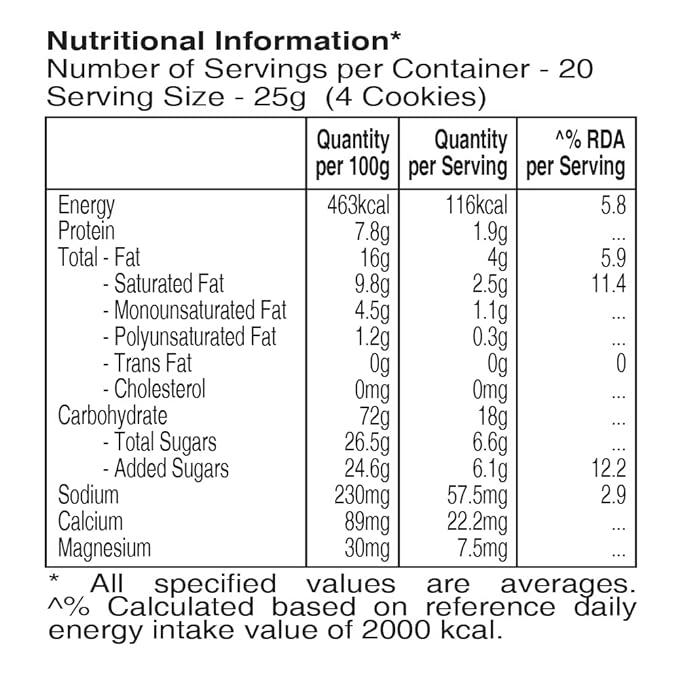 Nutritional Information*
Number of Servings per Container - 20
Serving Size - 25g (4 Cookies)

| | Quantity per 100g | Quantity per Serving | ^% RDA per Serving |
|---|---|---|---|
| Energy | 463kcal | 116kcal | 5.8 |
| Protein | 7.8g | 1.9g | ... |
| Total - Fat | 16g | 4g | 5.9 |
| - Saturated Fat | 9.8g | 2.5g | 11.4 |
| - Monounsaturated Fat | 4.5g | 1.1g | ... |
| - Polyunsaturated Fat | 1.2g | 0.3g | ... |
| - Trans Fat | 0g | 0g | 0 |
| - Cholesterol | 0mg | 0mg | ... |
| Carbohydrate | 72g | 18g | ... |
| - Total Sugars | 26.5g | 6.6g | ... |
| - Added Sugars | 24.6g | 6.1g | 12.2 |
| Sodium | 230mg | 57.5mg | 2.9 |
| Calcium | 89mg | 22.2mg | ... |
| Magnesium | 30mg | 7.5mg | ... |

* All specified values are averages.
^% Calculated based on reference daily energy intake value of 2000 kcal.